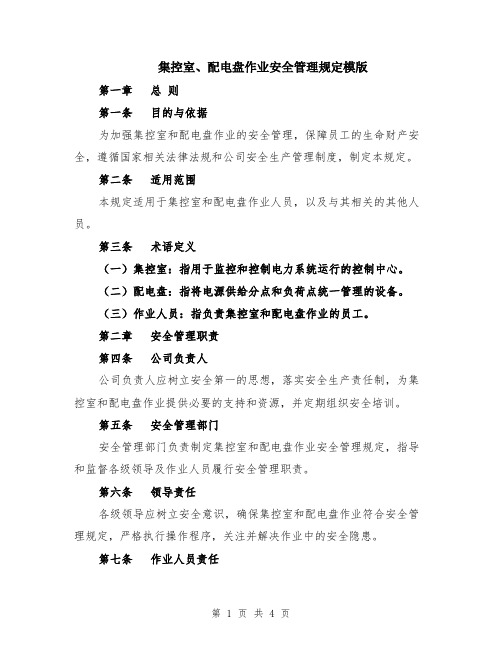 集控室、配电盘作业安全管理规定模版

第一章　总 则

第一条　目的与依据

为加强集控室和配电盘作业的安全管理，保障员工的生命财产安全，遵循国家相关法律法规和公司安全生产管理制度，制定本规定。

第二条　适用范围

本规定适用于集控室和配电盘作业人员，以及与其相关的其他人员。

第三条　术语定义

（一）集控室：指用于监控和控制电力系统运行的控制中心。

（二）配电盘：指将电源供给分点和负荷点统一管理的设备。

（三）作业人员：指负责集控室和配电盘作业的员工。

第二章　安全管理职责

第四条　公司负责人

公司负责人应树立安全第一的思想，落实安全生产责任制，为集控室和配电盘作业提供必要的支持和资源，并定期组织安全培训。

第五条　安全管理部门

安全管理部门负责制定集控室和配电盘作业安全管理规定，指导和监督各级领导及作业人员履行安全管理职责。

第六条　领导责任

各级领导应树立安全意识，确保集控室和配电盘作业符合安全管理规定，严格执行操作程序，关注并解决作业中的安全隐患。

第七条　作业人员责任

第 1 页 共 4 页